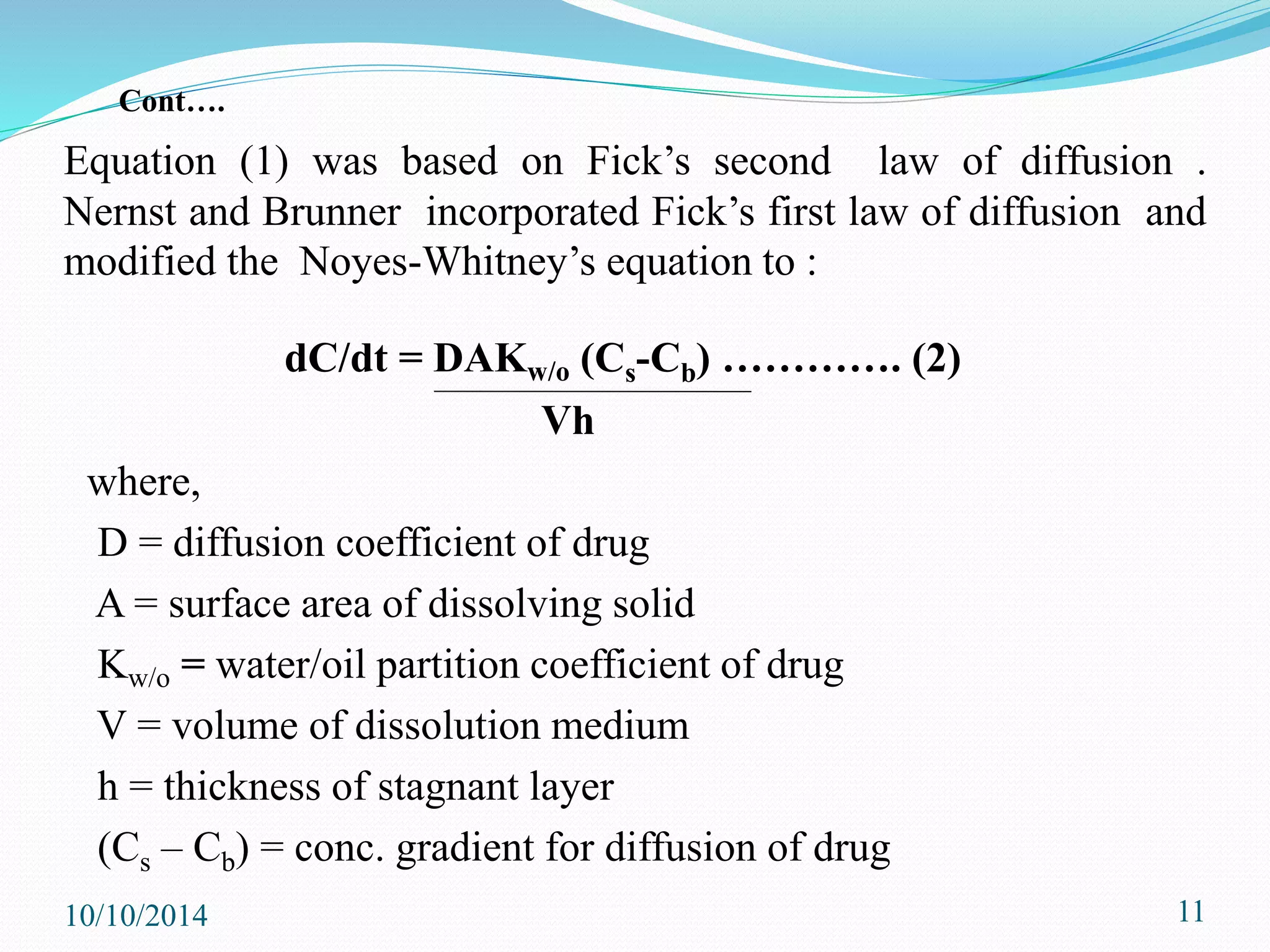 Cont….

Equation (1) was based on Fick’s second law of diffusion . Nernst and Brunner incorporated Fick’s first law of diffusion and modified the Noyes-Whitney’s equation to :

$dC/dt = \frac{DAK_{w/o} (C_s-C_b)}{Vh}$ …………. (2)

where,

D = diffusion coefficient of drug

A = surface area of dissolving solid

$K_{w/o}$ = water/oil partition coefficient of drug

V = volume of dissolution medium

h = thickness of stagnant layer

$(C_s – C_b)$ = conc. gradient for diffusion of drug

10/10/2014

11